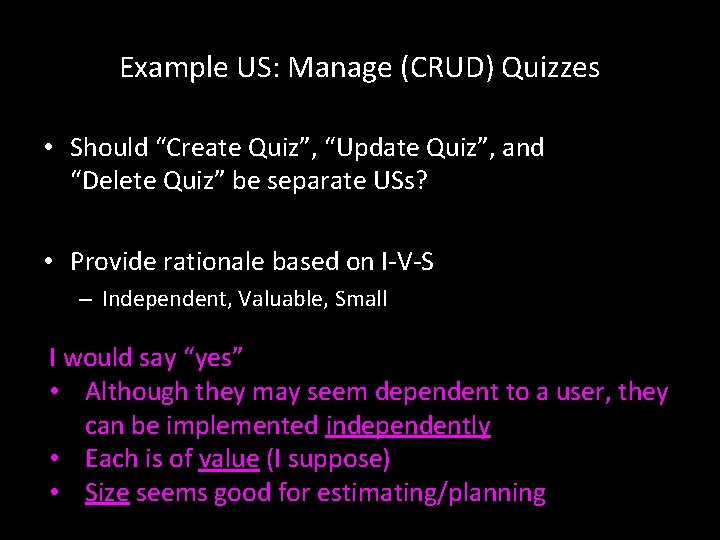 Example US: Manage (CRUD) Quizzes

• Should “Create Quiz”, “Update Quiz”, and “Delete Quiz” be separate USs?

• Provide rationale based on I-V-S
– Independent, Valuable, Small

I would say “yes”
• Although they may seem dependent to a user, they can be implemented independently
• Each is of value (I suppose)
• Size seems good for estimating/planning